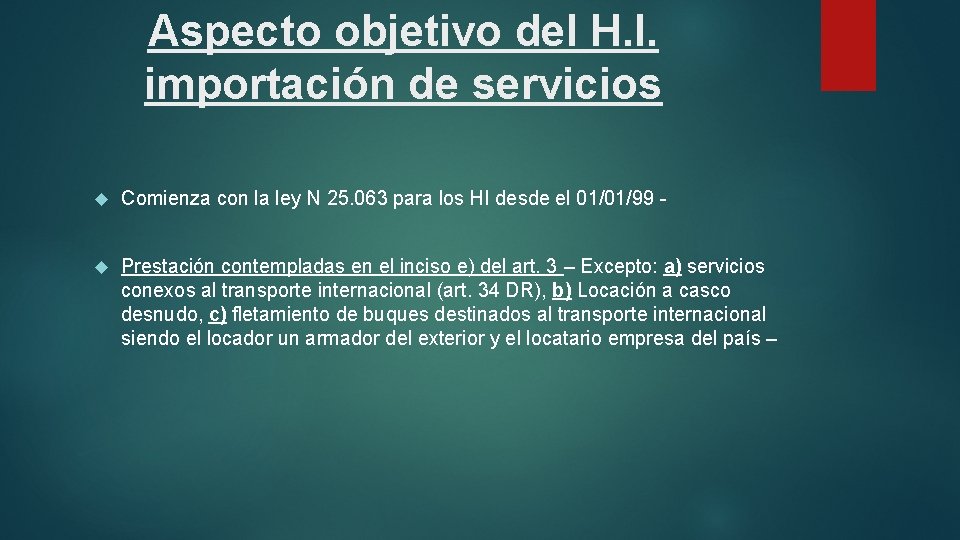 Aspecto objetivo del H.I. importación de servicios

Comienza con la ley N 25.063 para los HI desde el 01/01/99 -

Prestación contempladas en el inciso e) del art. 3 – Excepto: a) servicios conexos al transporte internacional (art. 34 DR), b) Locación a casco desnudo, c) fletamiento de buques destinados al transporte internacional siendo el locador un armador del exterior y el locatario empresa del país –